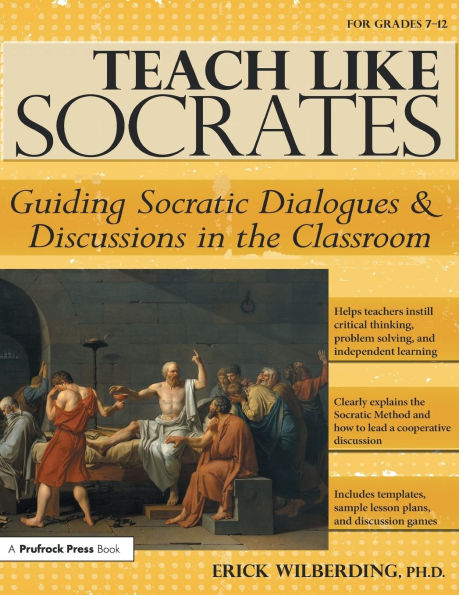 FOR GRADES 7–12

TEACH LIKE SOCRATES

Guiding Socratic Dialogues & Discussions in the Classroom

Helps teachers instill critical thinking, problem solving, and independent learning

Clearly explains the Socratic Method and how to lead a cooperative discussion

Includes templates, sample lesson plans, and discussion games

A Prufrock Press Book

ERICK WILBERDING, PH.D.